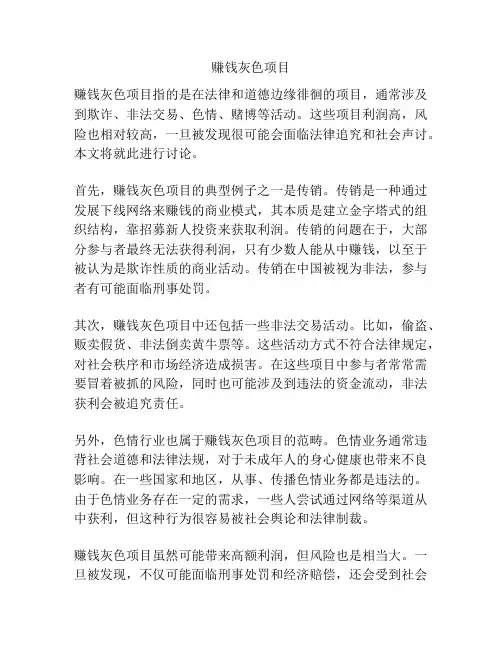 赚钱灰色项目

赚钱灰色项目指的是在法律和道德边缘徘徊的项目，通常涉及到欺诈、非法交易、色情、赌博等活动。这些项目利润高，风险也相对较高，一旦被发现很可能会面临法律追究和社会声讨。本文将就此进行讨论。

首先，赚钱灰色项目的典型例子之一是传销。传销是一种通过发展下线网络来赚钱的商业模式，其本质是建立金字塔式的组织结构，靠招募新人投资来获取利润。传销的问题在于，大部分参与者最终无法获得利润，只有少数人能从中赚钱，以至于被认为是欺诈性质的商业活动。传销在中国被视为非法，参与者有可能面临刑事处罚。

其次，赚钱灰色项目中还包括一些非法交易活动。比如，偷盗、贩卖假货、非法倒卖黄牛票等。这些活动方式不符合法律规定，对社会秩序和市场经济造成损害。在这些项目中参与者常常需要冒着被抓的风险，同时也可能涉及到违法的资金流动，非法获利会被追究责任。

另外，色情行业也属于赚钱灰色项目的范畴。色情业务通常违背社会道德和法律法规，对于未成年人的身心健康也带来不良影响。在一些国家和地区，从事、传播色情业务都是违法的。由于色情业务存在一定的需求，一些人尝试通过网络等渠道从中获利，但这种行为很容易被社会舆论和法律制裁。

赚钱灰色项目虽然可能带来高额利润，但风险也是相当大。一旦被发现，不仅可能面临刑事处罚和经济赔偿，还会受到社会